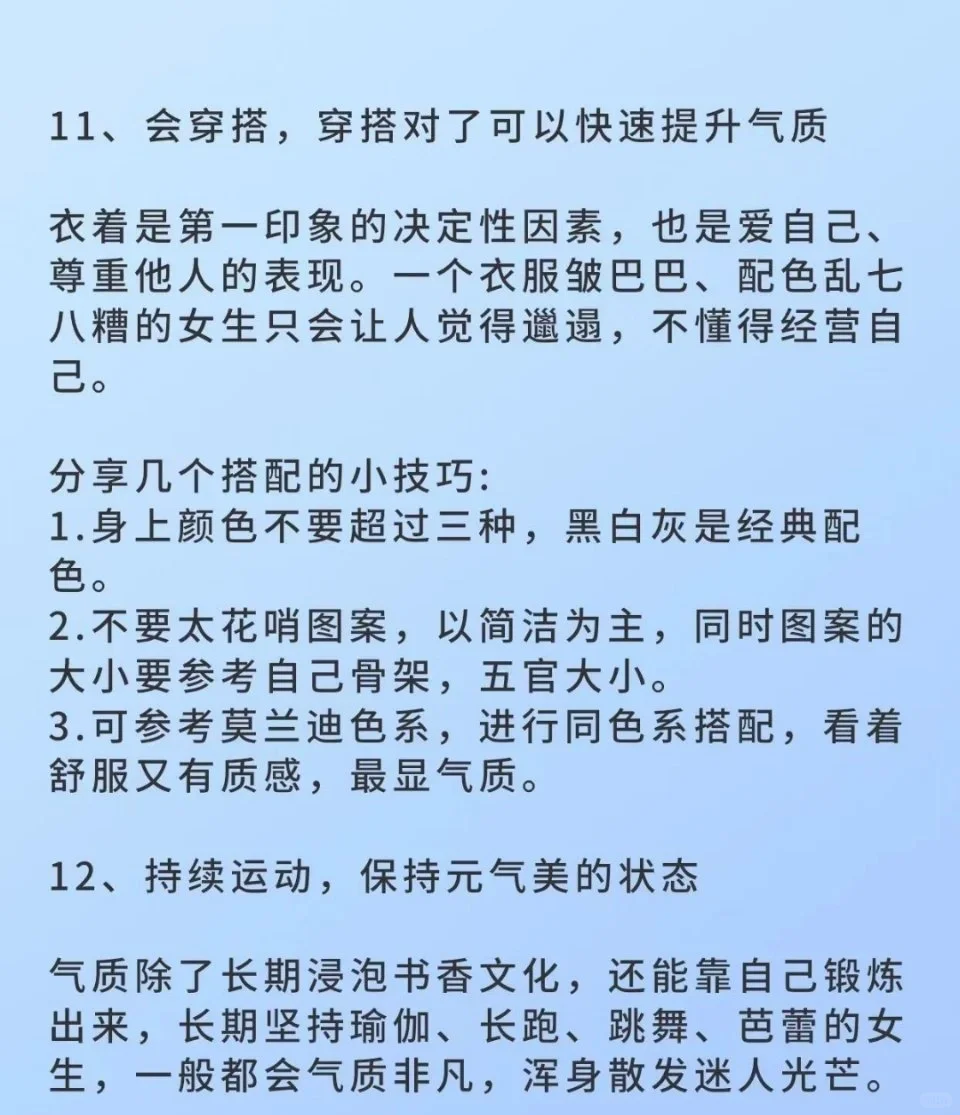 11、会穿搭，穿搭对了可以快速提升气质

衣着是第一印象的决定性因素，也是爱自己、尊重他人的表现。一个衣服皱巴巴、配色乱七八糟的女生只会让人觉得邋遢，不懂得经营自己。

分享几个搭配的小技巧:
1.身上颜色不要超过三种，黑白灰是经典配色。
2.不要太花哨图案，以简洁为主，同时图案的大小要参考自己骨架，五官大小。
3.可参考莫兰迪色系，进行同色系搭配，看着舒服又有质感，最显气质。

12、持续运动，保持元气美的状态

气质除了长期浸泡书香文化，还能靠自己锻炼出来，长期坚持瑜伽、长跑、跳舞、芭蕾的女生，一般都会气质非凡，浑身散发迷人光芒。